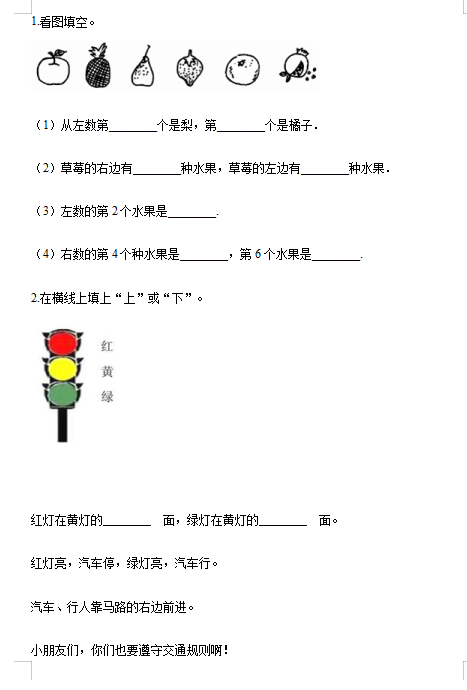 1.看图填空。

（1）从左数第________个是梨，第________个是橘子.

（2）草莓的右边有________种水果，草莓的左边有________种水果.

（3）左数的第 2 个水果是________.

（4）右数的第 4 个种水果是________，第 6 个水果是________.

2.在横线上填上“上”或“下”。

红
黄
绿

红灯在黄灯的________ 面，绿灯在黄灯的________ 面。

红灯亮，汽车停，绿灯亮，汽车行。

汽车、行人靠马路的右边前进。

小朋友们，你们也要遵守交通规则啊！